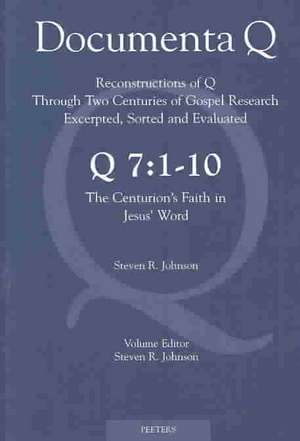 Documenta Q

Reconstructions of Q
Through Two Centuries of Gospel Research
Excerpted, Sorted and Evaluated

Q 7:1-10

The Centurion's Faith in
Jesus' Word

Steven R. Johnson

Volume Editor
Steven R. Johnson

PEETERS